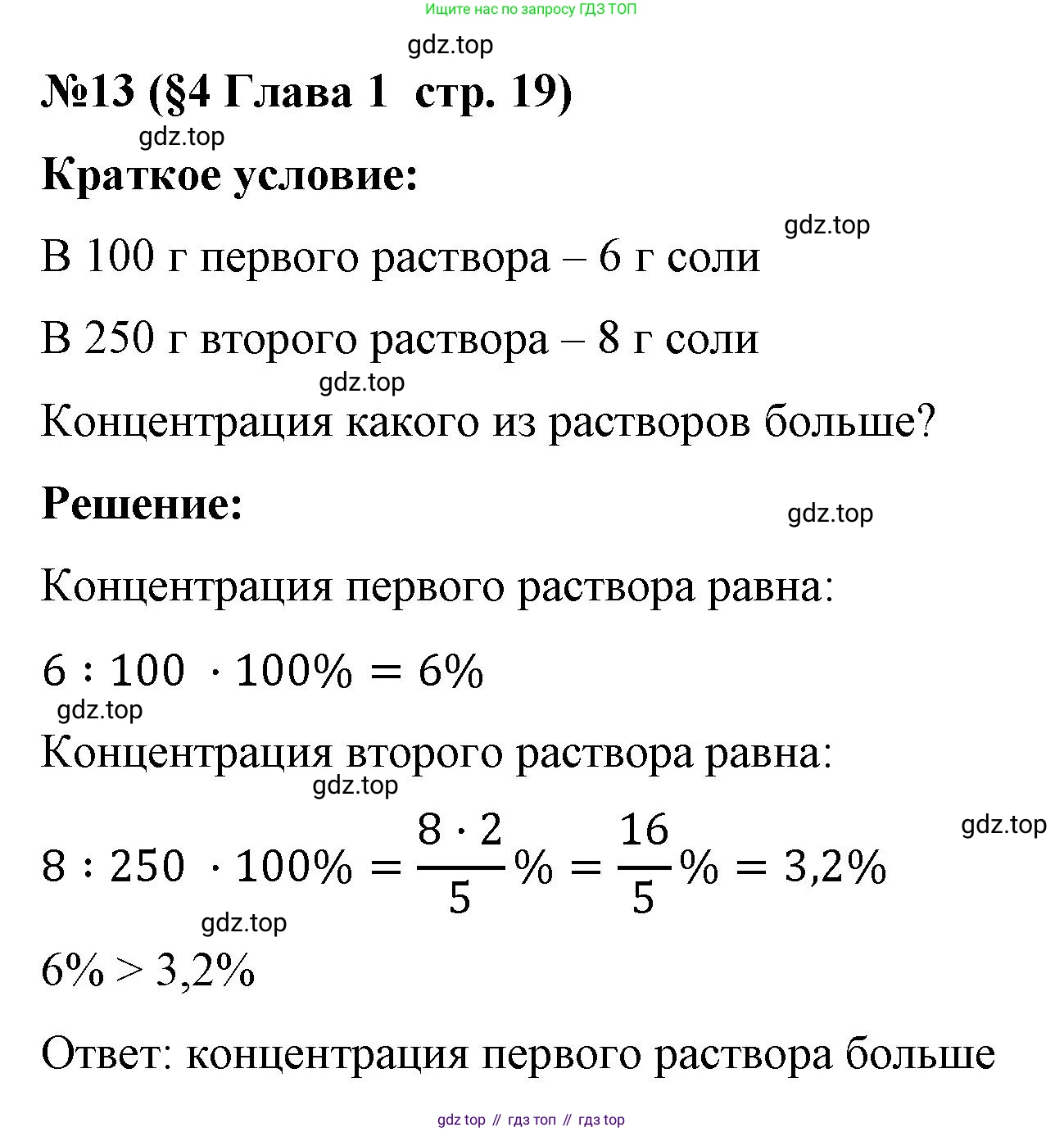 Ищите нас по запросу ГДЗ ТОП

gdz.top

№13 (§4 Глава 1 стр. 19)

gdz.top

Краткое условие:

gdz.top

В 100 г первого раствора – 6 г соли

В 250 г второго раствора – 8 г соли

gdz.top

Концентрация какого из растворов больше?

Решение:

gdz.top

Концентрация первого раствора равна:

$6 : 100 \cdot 100\% = 6\%$

gdz.top

Концентрация второго раствора равна:

gdz.top

gdz.top

$8 : 250 \cdot 100\% = \frac{8 \cdot 2}{5}\% = \frac{16}{5}\% = 3,2\%$

gdz.top

$6\% > 3,2\%$

Ответ: концентрация первого раствора больше

gdz top // гдз топ // гдз top